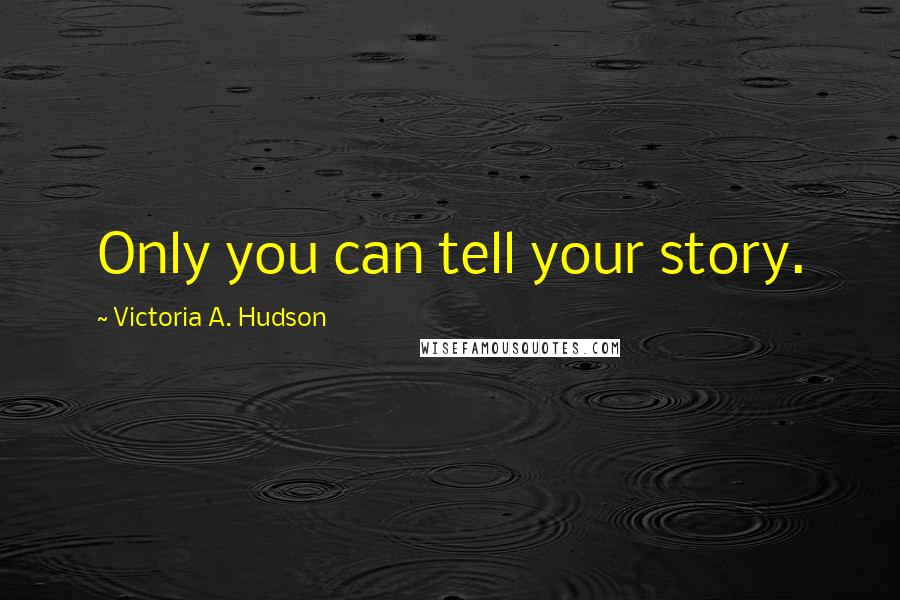 Only you can tell your story.

~ Victoria A. Hudson

WISEFAMOUSQUOTES.COM